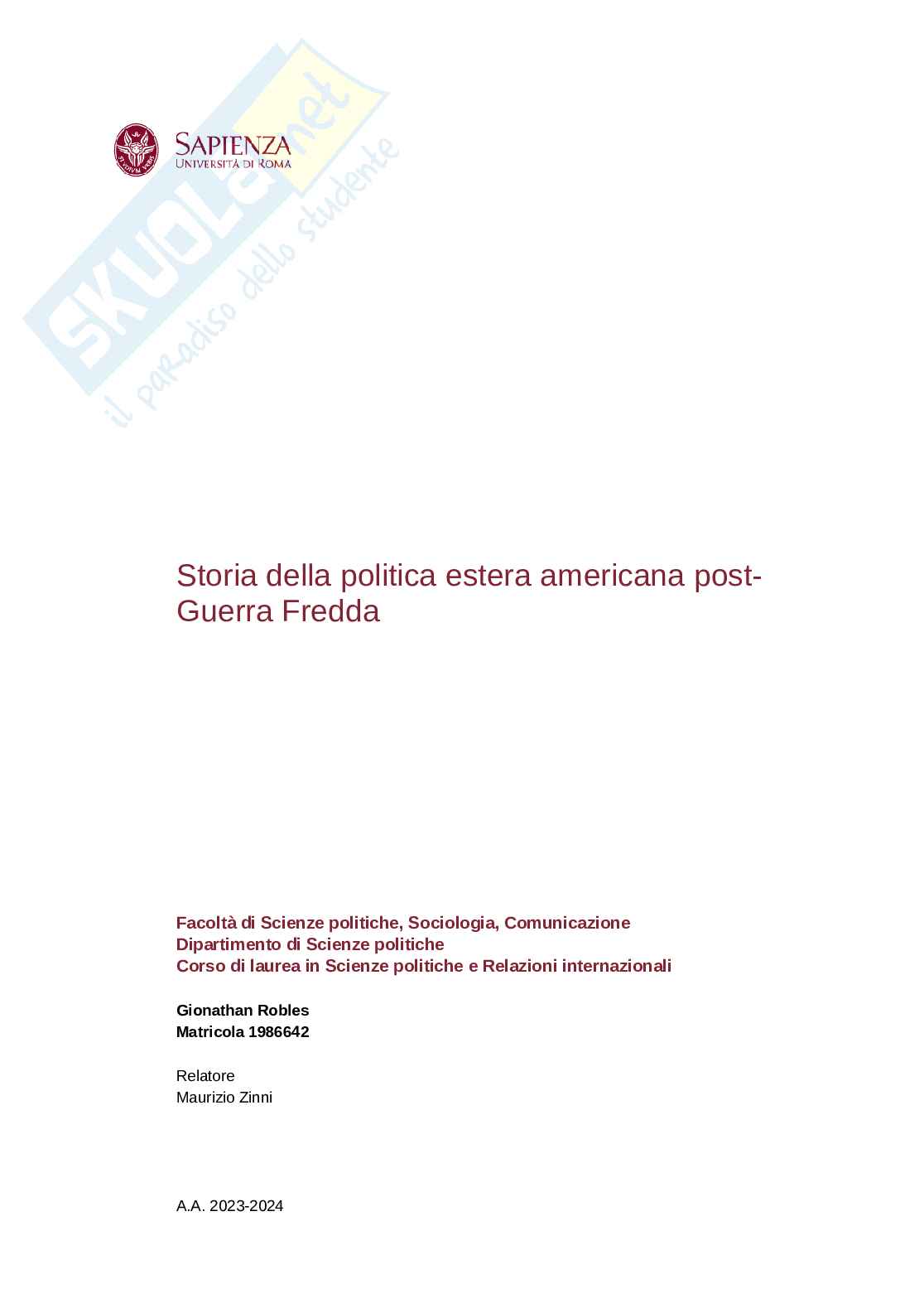 SKUOLA.net
il paradiso dello studente

SAPIENZA
UNIVERSITÀ DI ROMA

Storia della politica estera americana post-Guerra Fredda

Facoltà di Scienze politiche, Sociologia, Comunicazione
Dipartimento di Scienze politiche
Corso di laurea in Scienze politiche e Relazioni internazionali

Gionathan Robles
Matricola 1986642

Relatore
Maurizio Zinni

A.A. 2023-2024